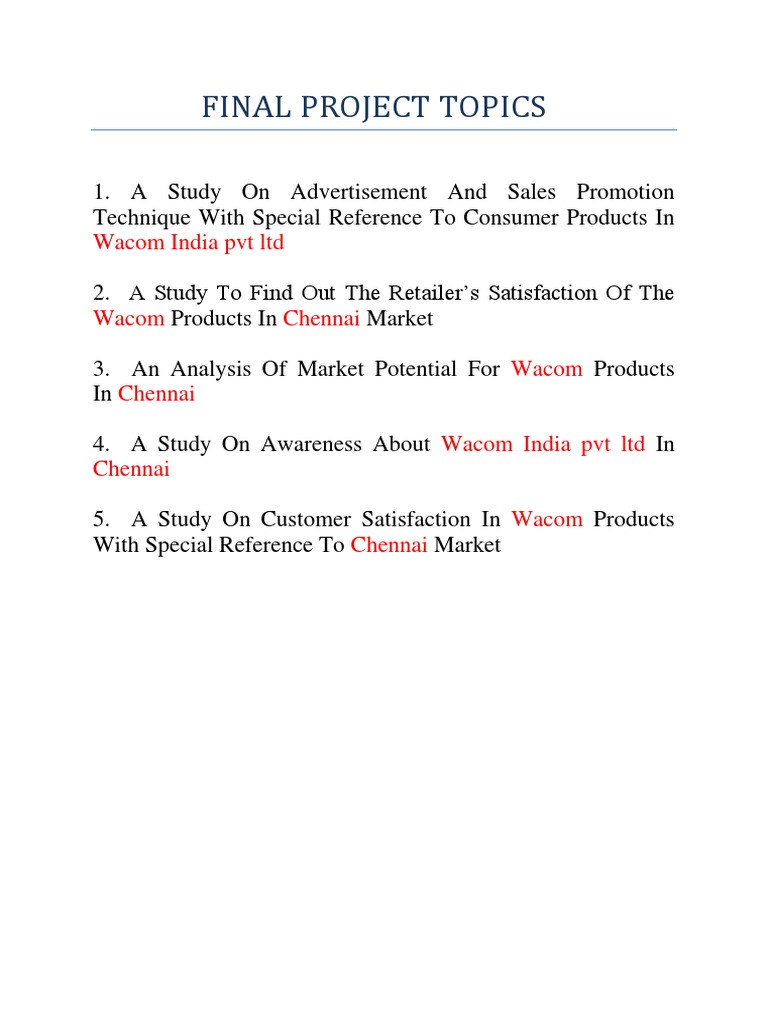 FINAL PROJECT TOPICS

1. A Study On Advertisement And Sales Promotion Technique With Special Reference To Consumer Products In Wacom India pvt ltd

2. A Study To Find Out The Retailer's Satisfaction Of The Wacom Products In Chennai Market

3. An Analysis Of Market Potential For Wacom Products In Chennai

4. A Study On Awareness About Wacom India pvt ltd In Chennai

5. A Study On Customer Satisfaction In Wacom Products With Special Reference To Chennai Market